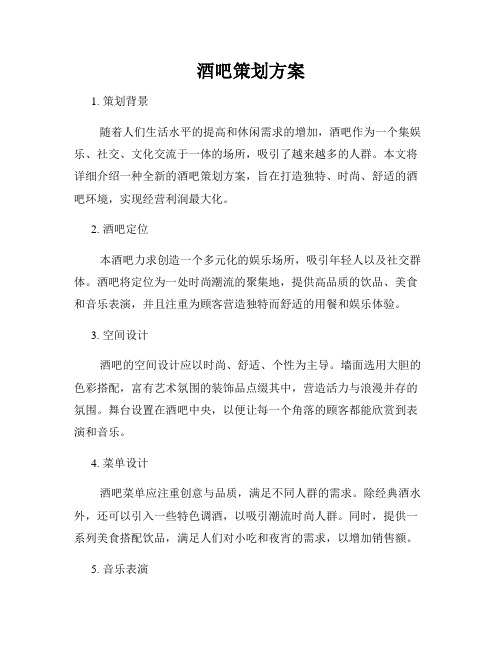 酒吧策划方案

1. 策划背景

随着人们生活水平的提高和休闲需求的增加，酒吧作为一个集娱乐、社交、文化交流于一体的场所，吸引了越来越多的人群。本文将详细介绍一种全新的酒吧策划方案，旨在打造独特、时尚、舒适的酒吧环境，实现经营利润最大化。

2. 酒吧定位

本酒吧力求创造一个多元化的娱乐场所，吸引年轻人以及社交群体。酒吧将定位为一处时尚潮流的聚集地，提供高品质的饮品、美食和音乐表演，并且注重为顾客营造独特而舒适的用餐和娱乐体验。

3. 空间设计

酒吧的空间设计应以时尚、舒适、个性为主导。墙面选用大胆的色彩搭配，富有艺术氛围的装饰品点缀其中，营造活力与浪漫并存的氛围。舞台设置在酒吧中央，以便让每一个角落的顾客都能欣赏到表演和音乐。

4. 菜单设计

酒吧菜单应注重创意与品质，满足不同人群的需求。除经典酒水外，还可以引入一些特色调酒，以吸引潮流时尚人群。同时，提供一系列美食搭配饮品，满足人们对小吃和夜宵的需求，以增加销售额。

5. 音乐表演